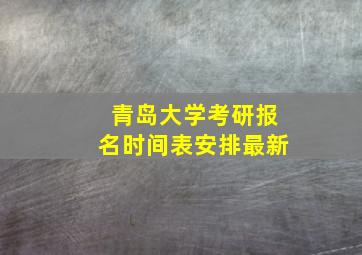 青岛大学考研报名时间表安排最新